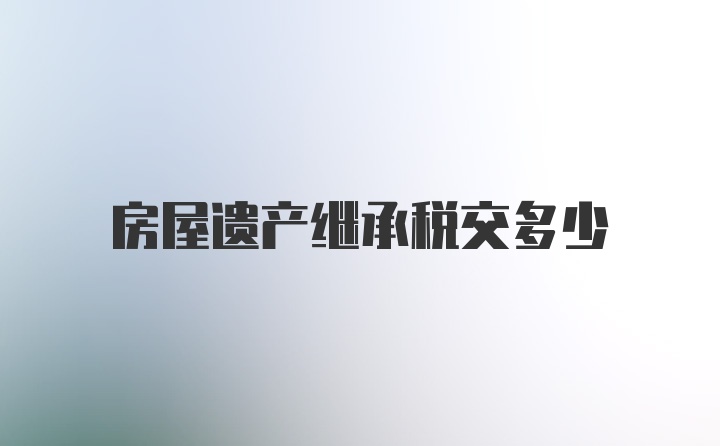 房屋遗产继承税交多少